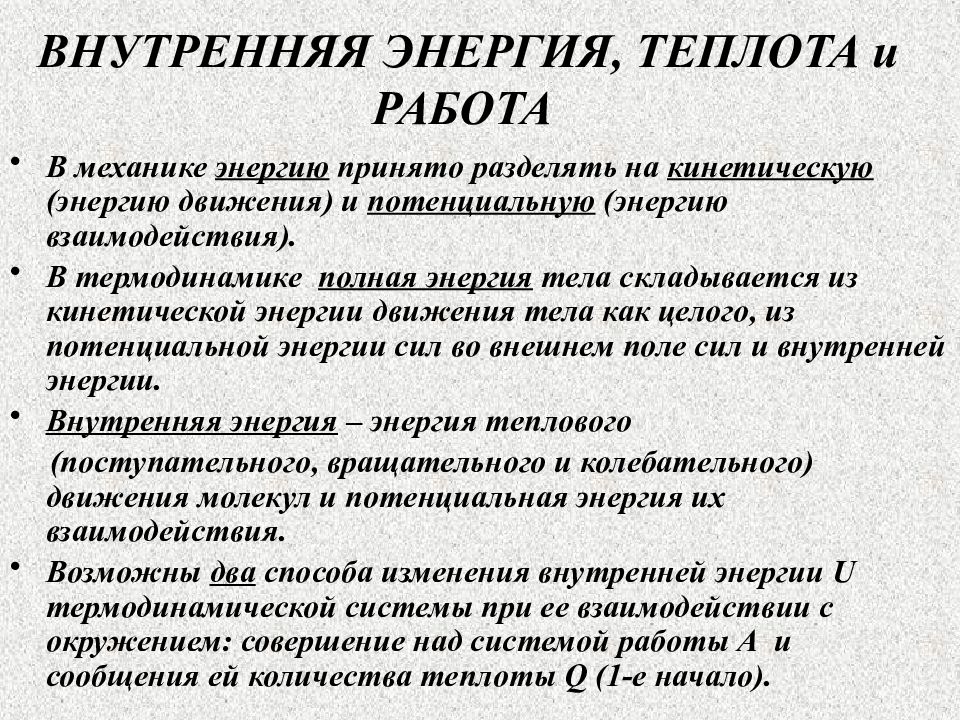 ВНУТРЕННЯЯ ЭНЕРГИЯ, ТЕПЛОТА и РАБОТА

• В механике энергию принято разделять на кинетическую (энергию движения) и потенциальную (энергию взаимодействия).

• В термодинамике полная энергия тела складывается из кинетической энергии движения тела как целого, из потенциальной энергии сил во внешнем поле сил и внутренней энергии.

• Внутренняя энергия – энергия теплового (поступательного, вращательного и колебательного) движения молекул и потенциальная энергия их взаимодействия.

• Возможны два способа изменения внутренней энергии U термодинамической системы при ее взаимодействии с окружением: совершение над системой работы A и сообщения ей количества теплоты Q (1-е начало).